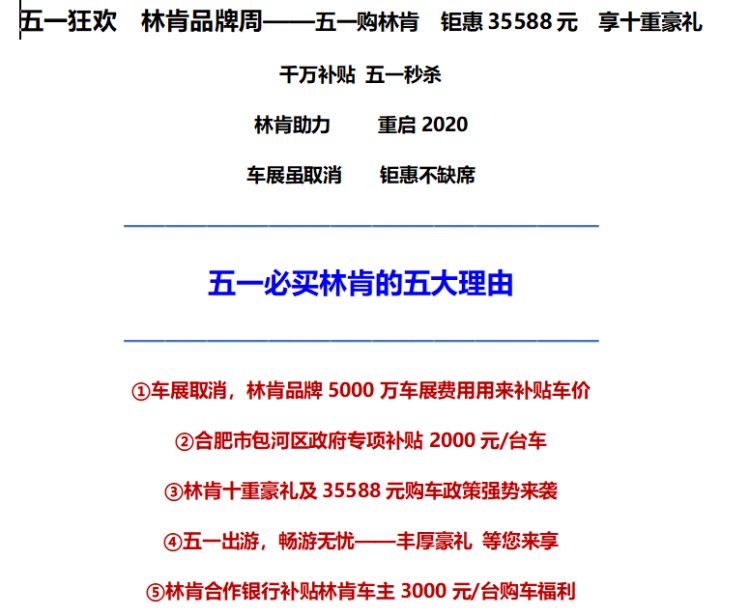 五一狂欢　林肯品牌周——五一购林肯　钜惠 35588 元　享十重豪礼

千万补贴 五一秒杀

林肯助力　　重启 2020

车展虽取消　　钜惠不缺席

五一必买林肯的五大理由

①车展取消，林肯品牌 5000 万车展费用用来补贴车价

②合肥市包河区政府专项补贴 2000 元/台车

③林肯十重豪礼及 35588 元购车政策强势来袭

④五一出游，畅游无忧——丰厚豪礼 等您来享

⑤林肯合作银行补贴林肯车主 3000 元/台购车福利